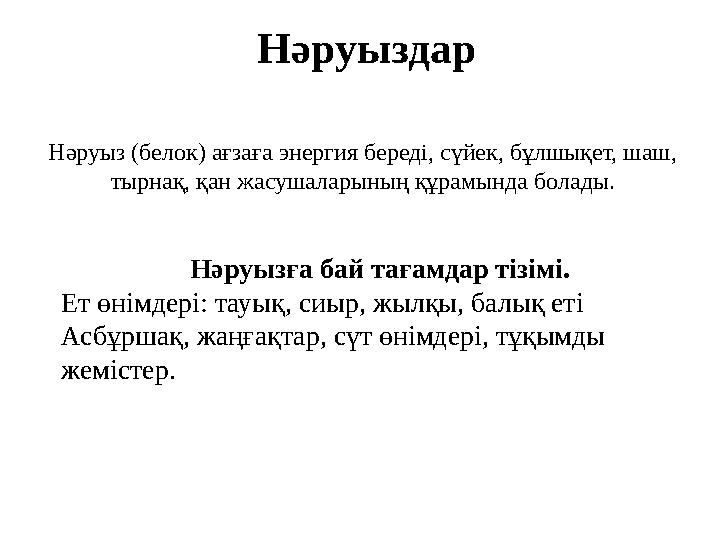 Нәруыздар

Нәруыз (белок) ағзаға энергия береді, сүйек, бұлшықет, шаш, тырнақ, қан жасушаларының құрамында болады.

Нәруызға бай тағамдар тізімі.
Ет өнімдері: тауық, сиыр, жылқы, балық еті
Асбұршақ, жаңғақтар, сүт өнімдері, тұқымды жемістер.